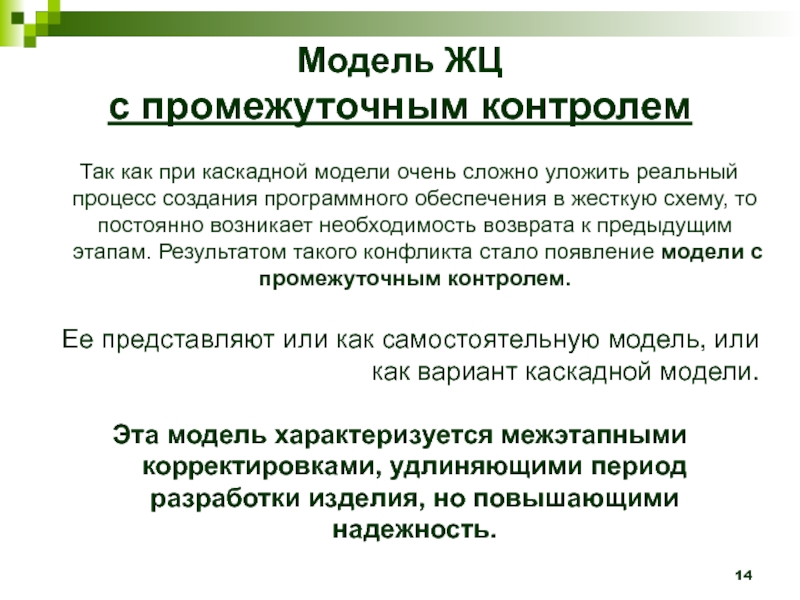 Модель ЖЦ
с промежуточным контролем

Так как при каскадной модели очень сложно уложить реальный процесс создания программного обеспечения в жесткую схему, то постоянно возникает необходимость возврата к предыдущим этапам. Результатом такого конфликта стало появление модели с промежуточным контролем.

Ее представляют или как самостоятельную модель, или как вариант каскадной модели.

Эта модель характеризуется межэтапными корректировками, удлиняющими период разработки изделия, но повышающими надежность.

14